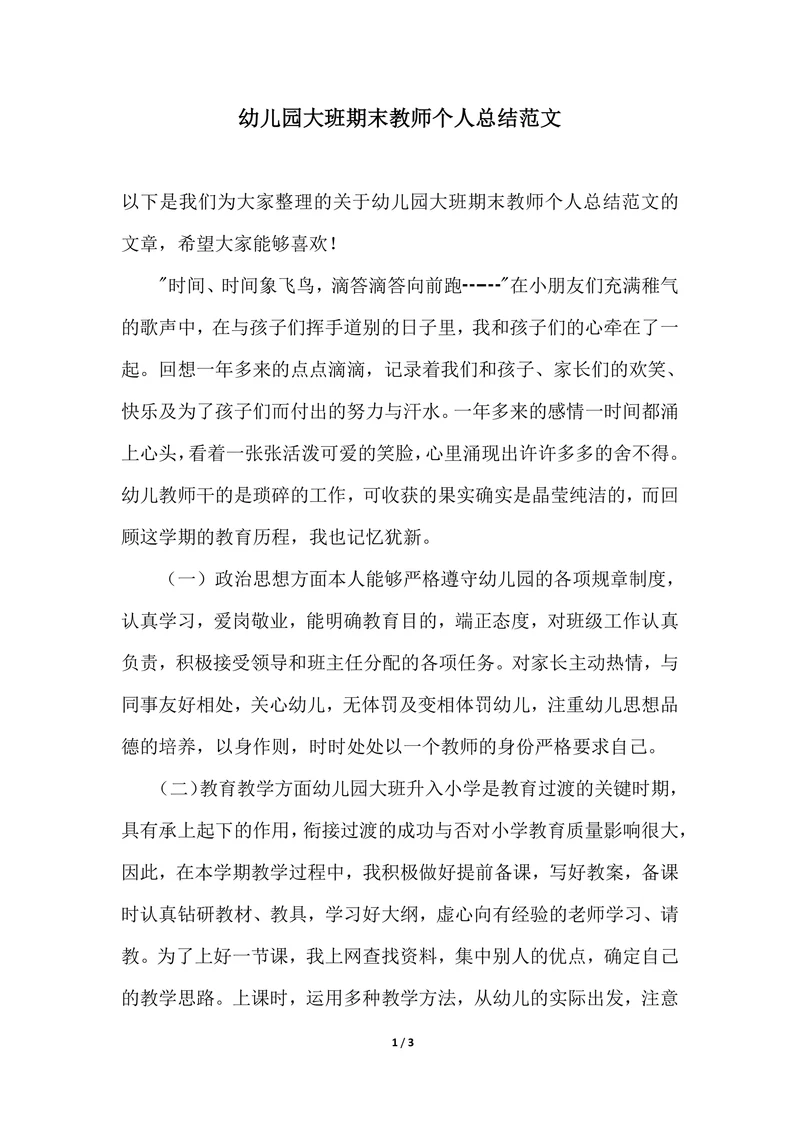 幼儿园大班期末教师个人总结范文

以下是我们为大家整理的关于幼儿园大班期末教师个人总结范文的文章，希望大家能够喜欢！

"时间、时间象飞鸟，滴答滴答向前跑-----"在小朋友们充满稚气的歌声中，在与孩子们挥手道别的日子里，我和孩子们的心牵在了一起。回想一年多来的点点滴滴，记录着我们和孩子、家长们的欢笑、快乐及为了孩子们而付出的努力与汗水。一年多来的感情一时间都涌上心头，看着一张张活泼可爱的笑脸，心里涌现出许许多多的舍不得。幼儿教师干的是琐碎的工作，可收获的果实确实是晶莹纯洁的，而回顾这学期的教育历程，我也记忆犹新。

（一）政治思想方面本人能够严格遵守幼儿园的各项规章制度，认真学习，爱岗敬业，能明确教育目的，端正态度，对班级工作认真负责，积极接受领导和班主任分配的各项任务。对家长主动热情，与同事友好相处，关心幼儿，无体罚及变相体罚幼儿，注重幼儿思想品德的培养，以身作则，时时处处以一个教师的身份严格要求自己。

（二）教育教学方面幼儿园大班升入小学是教育过渡的关键时期，具有承上起下的作用，衔接过渡的成功与否对小学教育质量影响很大，因此，在本学期教学过程中，我积极做好提前备课，写好教案，备课时认真钻研教材、教具，学习好大纲，虚心向有经验的老师学习、请教。为了上好一节课，我上网查找资料，集中别人的优点，确定自己的教学思路。上课时，运用多种教学方法，从幼儿的实际出发，注意

1 / 3